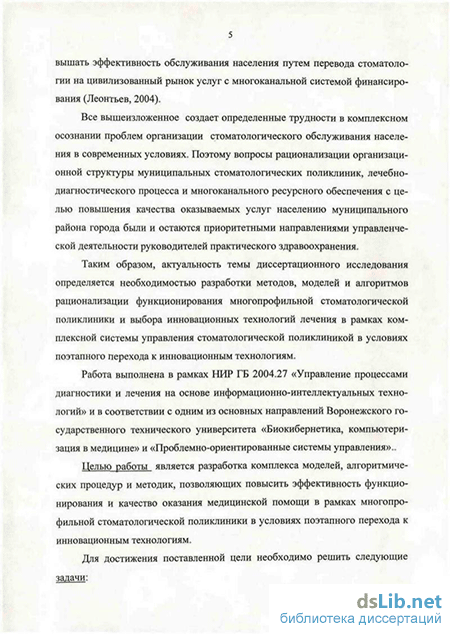 5

вышать эффективность обслуживания населения путем перевода стоматологии на цивилизованный рынок услуг с многоканальной системой финансирования (Леонтьев, 2004).

Все вышеизложенное создает определенные трудности в комплексном осознании проблем организации стоматологического обслуживания населения в современных условиях. Поэтому вопросы рационализации организационной структуры муниципальных стоматологических поликлиник, лечебно-диагностического процесса и многоканального ресурсного обеспечения с целью повышения качества оказываемых услуг населению муниципального района города были и остаются приоритетными направлениями управленческой деятельности руководителей практического здравоохранения.

Таким образом, актуальность темы диссертационного исследования определяется необходимостью разработки методов, моделей и алгоритмов рационализации функционирования многопрофильной стоматологической поликлиники и выбора инновационных технологий лечения в рамках комплексной системы управления стоматологической поликлиникой в условиях поэтапного перехода к инновационным технологиям.

Работа выполнена в рамках НИР ГБ 2004.27 «Управление процессами диагностики и лечения на основе информационно-интеллектуальных технологий» и в соответствии с одним из основных направлений Воронежского государственного технического университета «Биокибернетика, компьютеризация в медицине» и «Проблемно-ориентированные системы управления»..

Целью работы является разработка комплекса моделей, алгоритмических процедур и методик, позволяющих повысить эффективность функционирования и качество оказания медицинской помощи в рамках многопрофильной стоматологической поликлиники в условиях поэтапного перехода к инновационным технологиям.

Для достижения поставленной цели необходимо решить следующие задачи:

dsLib.net
библиотека диссертаций